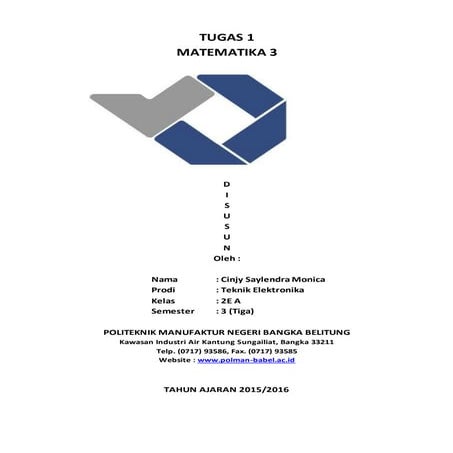 TUGAS 1
MATEMATIKA 3

D
I
S
U
S
U
N
Oleh :

Nama : Cinjy Saylendra Monica
Prodi : Teknik Elektronika
Kelas : 2E A
Semester : 3 (Tiga)

POLITEKNIK MANUFAKTUR NEGERI BANGKA BELITUNG
Kawasan Industri Air Kantung Sungailiat, Bangka 33211
Telp. (0717) 93586, Fax. (0717) 93585
Website : www.polman-babel.ac.id

TAHUN AJARAN 2015/2016